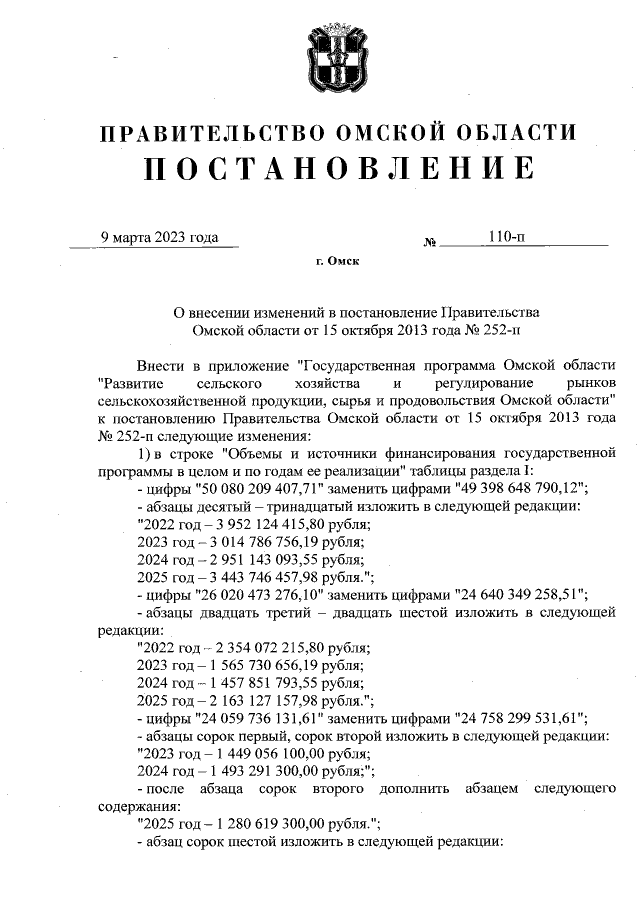 ПРАВИТЕЛЬСТВО ОМСКОЙ ОБЛАСТИ
ПОСТАНОВЛЕНИЕ

9 марта 2023 года № 110-п

г. Омск

О внесении изменений в постановление Правительства Омской области от 15 октября 2013 года № 252-п

Внести в приложение "Государственная программа Омской области "Развитие сельского хозяйства и регулирование рынков сельскохозяйственной продукции, сырья и продовольствия Омской области" к постановлению Правительства Омской области от 15 октября 2013 года № 252-п следующие изменения:

1) в строке "Объемы и источники финансирования государственной программы в целом и по годам ее реализации" таблицы раздела I:

- цифры "50 080 209 407,71" заменить цифрами "49 398 648 790,12";

- абзацы десятый – тринадцатый изложить в следующей редакции:

"2022 год – 3 952 124 415,80 рубля;

2023 год – 3 014 786 756,19 рубля;

2024 год – 2 951 143 093,55 рубля;

2025 год – 3 443 746 457,98 рубля.";

- цифры "26 020 473 276,10" заменить цифрами "24 640 349 258,51";

- абзацы двадцать третий – двадцать шестой изложить в следующей редакции:

"2022 год – 2 354 072 215,80 рубля;

2023 год – 1 565 730 656,19 рубля;

2024 год – 1 457 851 793,55 рубля;

2025 год – 2 163 127 157,98 рубля.";

- цифры "24 059 736 131,61" заменить цифрами "24 758 299 531,61";

- абзацы сорок первый, сорок второй изложить в следующей редакции:

"2023 год – 1 449 056 100,00 рубля;

2024 год – 1 493 291 300,00 рубля;";

- после абзаца сорок второго дополнить абзацем следующего содержания:

"2025 год – 1 280 619 300,00 рубля.";

- абзац сорок шестой изложить в следующей редакции: